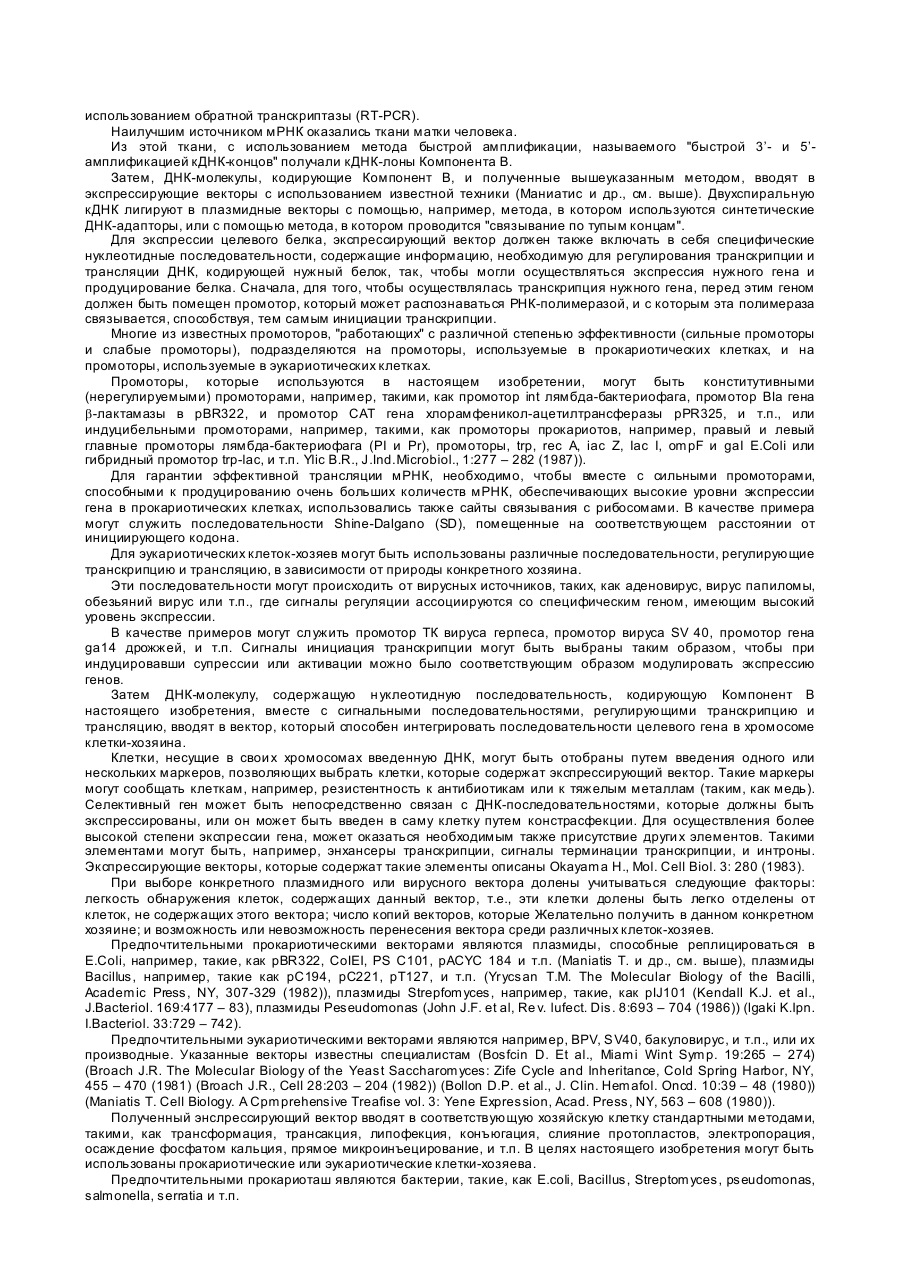 использованием обратной транскриптазы (RT-PCR).

Наилучшим источником мРНК оказались ткани матки человека.

Из этой ткани, с использованием метода быстрой амплификации, называемого "быстрой 3'- и 5'-амплификацией кДНК-концов" получали кДНК-лоны Компонента В.

Затем, ДНК-молекулы, кодирующие Компонент В, и полученные вышеуказанным методом, вводят в экспрессирующие векторы с использованием известной техники (Маниатис и др., см. выше). Двухспиральную кДНК лигируют в плазмидные векторы с помощью, например, метода, в котором используются синтетические ДНК-адапторы, или с помощью метода, в котором проводится "связывание по тупым концам".

Для экспрессии целевого белка, экспрессирующий вектор должен также включать в себя специфические нуклеотидные последовательности, содержащие информацию, необходимую для регулирования транскрипции и трансляции ДНК, кодирующей нужный белок, так, чтобы могли осуществляться экспрессия нужного гена и продуцирование белка. Сначала, для того, чтобы осуществлялась транскрипция нужного гена, перед этим геном должен быть помещен промотор, который может распознаваться РНК-полимеразой, и с которым эта полимераза связывается, способствуя, тем самым инициации транскрипции.

Многие из известных промоторов, "работающих" с различной степенью эффективности (сильные промоторы и слабые промоторы), подразделяются на промоторы, используемые в прокариотических клетках, и на промоторы, используемые в эукариотических клетках.

Промоторы, которые используются в настоящем изобретении, могут быть конститутивными (нерегулируемыми) промоторами, например, такими, как промотор int лямбда-бактериофага, промотор Bla гена β-лактамазы в pBR322, и промотор CAT гена хлорамфеникол-ацетилтрансферазы pPR325, и т.п., или индуцибельными промоторами, например, такими, как промоторы прокариотов, например, правый и левый главные промоторы лямбда-бактериофага (Pl и Pr), промоторы, trp, rec A, iac Z, lac I, ompF и gal E.Coli или гибридный промотор trp-lac, и т.п. Ylic B.R., J.Ind.Microbiol., 1:277 – 282 (1987)).

Для гарантии эффективной трансляции мРНК, необходимо, чтобы вместе с сильными промоторами, способными к продуцированию очень больших количеств мРНК, обеспечивающих высокие уровни экспрессии гена в прокариотических клетках, использовались также сайты связывания с рибосомами. В качестве примера могут служить последовательности Shine-Dalgano (SD), помещенные на соответствующем расстоянии от инициирующего кодона.

Для эукариотических клеток-хозяев могут быть использованы различные последовательности, регулирующие транскрипцию и трансляцию, в зависимости от природы конкретного хозяина.

Эти последовательности могут происходить от вирусных источников, таких, как аденовирус, вирус папиломы, обезьяний вирус или т.п., где сигналы регуляции ассоциируются со специфическим геном, имеющим высокий уровень экспрессии.

В качестве примеров могут служить промотор ТК вируса герпеса, промотор вируса SV 40, промотор гена ga14 дрожжей, и т.п. Сигналы инициация транскрипции могут быть выбраны таким образом, чтобы при индуцировавши супрессии или активации можно было соответствующим образом модулировать экспрессию генов.

Затем ДНК-молекулу, содержащую нуклеотидную последовательность, кодирующую Компонент В настоящего изобретения, вместе с сигнальными последовательностями, регулирующими транскрипцию и трансляцию, вводят в вектор, который способен интегрировать последовательности целевого гена в хромосоме клетки-хозяина.

Клетки, несущие в своих хромосомах введенную ДНК, могут быть отобраны путем введения одного или нескольких маркеров, позволяющих выбрать клетки, которые содержат экспрессирующий вектор. Такие маркеры могут сообщать клеткам, например, резистентность к антибиотикам или к тяжелым металлам (таким, как медь). Селективный ген может быть непосредственно связан с ДНК-последовательностями, которые должны быть экспрессированы, или он может быть введен в саму клетку путем констрасфекции. Для осуществления более высокой степени экспрессии гена, может оказаться необходимым также присутствие других элементов. Такими элементами могут быть, например, энхансеры транскрипции, сигналы терминации транскрипции, и интроны. Экспрессирующие векторы, которые содержат такие элементы описаны Okayama H., Mol. Cell Biol. 3: 280 (1983).

При выборе конкретного плазмидного или вирусного вектора долены учитываться следующие факторы: легкость обнаружения клеток, содержащих данный вектор, т.е., эти клетки долены быть легко отделены от клеток, не содержащих этого вектора; число копий векторов, которые Желательно получить в данном конкретном хозяине; и возможность или невозможность перенесения вектора среди различных клеток-хозяев.

Предпочтительными прокариотическими векторами являются плазмиды, способные реплицироваться в E.Coli, например, такие, как pBR322, ColEI, PS C101, pACYC 184 и т.п. (Maniatis T. и др., см. выше), плазмиды Bacillus, например, такие как pC194, pC221, pT127, и т.п. (Yrycsan T.M. The Molecular Biology of the Bacilli, Academic Press, NY, 307-329 (1982)), плазмиды Strepfomyces, например, такие, как pIJ101 (Kendall K.J. et al., J.Bacteriol. 169:4177 – 83), плазмиды Peseudomonas (John J.F. et al, Rev. lufect. Dis. 8:693 – 704 (1986)) (lgaki K.lpn. l.Bacteriol. 33:729 – 742).

Предпочтительными эукариотическими векторами являются например, BPV, SV40, бакуловирус, и т.п., или их производные. Указанные векторы известны специалистам (Bosfcin D. Et al., Miami Wint Symp. 19:265 – 274) (Broach J.R. The Molecular Biology of the Yeast Saccharomyces: Zife Cycle and Inheritance, Cold Spring Harbor, NY, 455 – 470 (1981) (Broach J.R., Cell 28:203 – 204 (1982)) (Bollon D.P. et al., J. Clin. Hemafol. Oncd. 10:39 – 48 (1980)) (Maniatis T. Cell Biology. A Cpmprehensive Treafise vol. 3: Yene Expression, Acad. Press, NY, 563 – 608 (1980)).

Полученный энспрессирующий вектор вводят в соответствующую хозяйскую клетку стандартными методами, такими, как трансформация, трансакция, липофекция, конъюгация, слияние протопластов, электропорация, осаждение фосфатом кальция, прямое микроинъецирование, и т.п. В целях настоящего изобретения могут быть использованы прокариотические или эукариотические клетки-хозяева.

Предпочтительными прокариоташ являются бактерии, такие, как E.coli, Bacillus, Streptomyces, pseudomonas, salmonella, serratia и т.п.